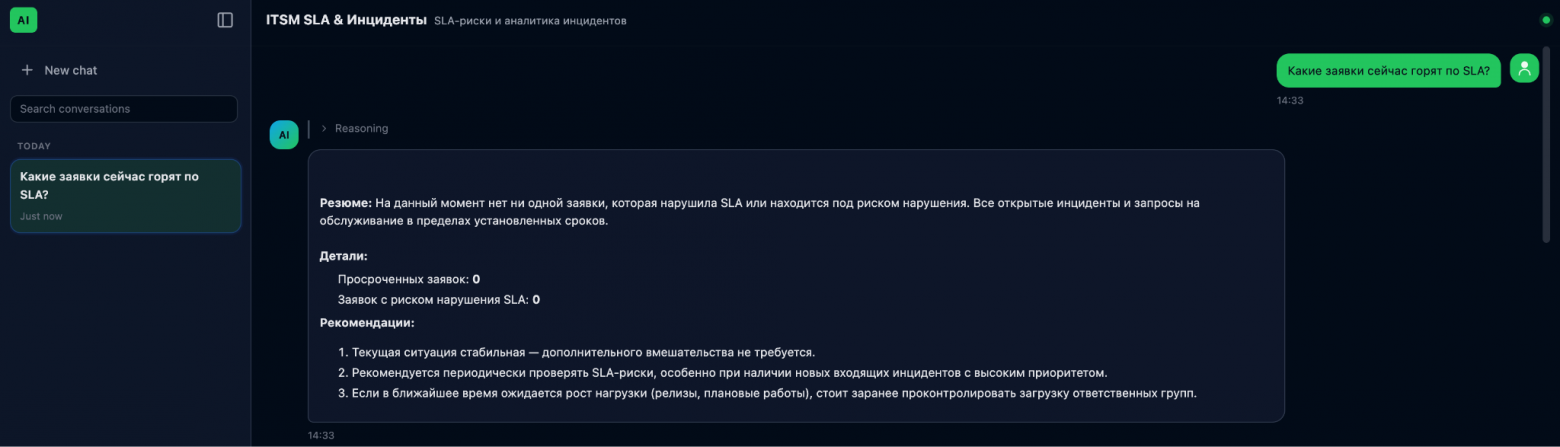 AI

New chat

Search conversations

TODAY

Какие заявки сейчас горят по SLA?
Just now

ITSM SLA & Инциденты SLA-риски и аналитика инцидентов

Какие заявки сейчас горят по SLA?
14:33

AI

Reasoning

**Резюме:** На данный момент нет ни одной заявки, которая нарушила SLA или находится под риском нарушения. Все открытые инциденты и запросы на обслуживание в пределах установленных сроков.

**Детали:**

Просроченных заявок: **0**
Заявок с риском нарушения SLA: **0**

**Рекомендации:**

1. Текущая ситуация стабильная — дополнительного вмешательства не требуется.
2. Рекомендуется периодически проверять SLA-риски, особенно при наличии новых входящих инцидентов с высоким приоритетом.
3. Если в ближайшее время ожидается рост нагрузки (релизы, плановые работы), стоит заранее проконтролировать загрузку ответственных групп.

14:33